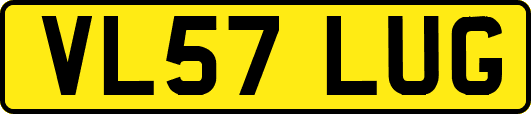 VL57 LUG